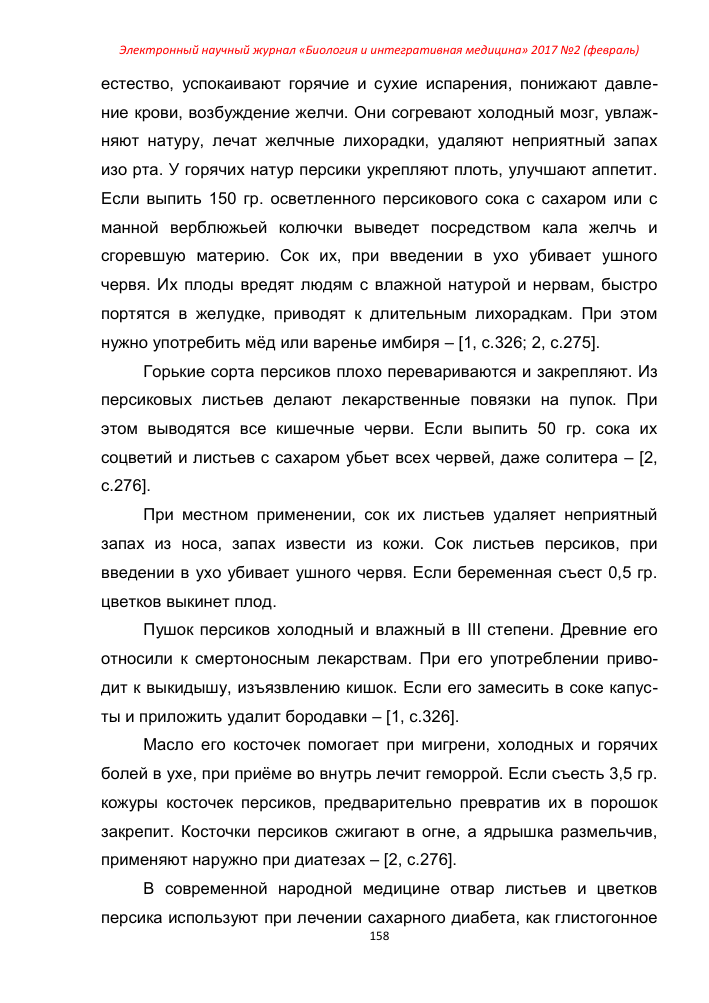 Электронный научный журнал «Биология и интегративная медицина» 2017 №2 (февраль)

естество, успокаивают горячие и сухие испарения, понижают давление крови, возбуждение желчи. Они согревают холодный мозг, увлажняют натуру, лечат желчные лихорадки, удаляют неприятный запах изо рта. У горячих натур персики укрепляют плоть, улучшают аппетит. Если выпить 150 гр. осветленного персикового сока с сахаром или с манной верблюжьей колючки выведет посредством кала желчь и сгоревшую материю. Сок их, при введении в ухо убивает ушного червя. Их плоды вредят людям с влажной натурой и нервам, быстро портятся в желудке, приводят к длительным лихорадкам. При этом нужно употребить мёд или варенье имбиря – [1, с.326; 2, с.275].

Горькие сорта персиков плохо перевариваются и закрепляют. Из персиковых листьев делают лекарственные повязки на пупок. При этом выводятся все кишечные черви. Если выпить 50 гр. сока их соцветий и листьев с сахаром убьет всех червей, даже солитера – [2, с.276].

При местном применении, сок их листьев удаляет неприятный запах из носа, запах извести из кожи. Сок листьев персиков, при введении в ухо убивает ушного червя. Если беременная съест 0,5 гр. цветков выкинет плод.

Пушок персиков холодный и влажный в III степени. Древние его относили к смертоносным лекарствам. При его употреблении приводит к выкидышу, изъязвлению кишок. Если его замесить в соке капусты и приложить удалит бородавки – [1, с.326].

Масло его косточек помогает при мигрени, холодных и горячих болей в ухе, при приёме во внутрь лечит геморрой. Если съесть 3,5 гр. кожуры косточек персиков, предварительно превратив их в порошок закрепит. Косточки персиков сжигают в огне, а ядрышка размельчив, применяют наружно при диатезах – [2, с.276].

В современной народной медицине отвар листьев и цветков персика используют при лечении сахарного диабета, как глистогонное

158